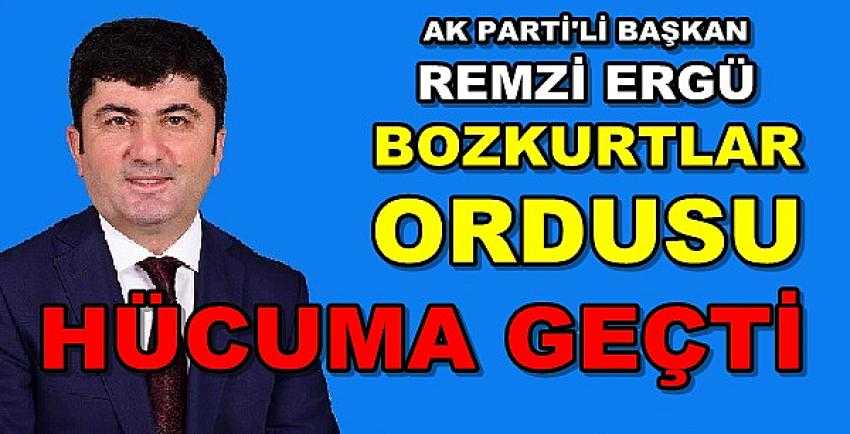 AK PARTİ'Lİ BAŞKAN
REMZİ ERGÜ
BOZKURTLAR
ORDUSU
HÜCUMA GEÇTİ